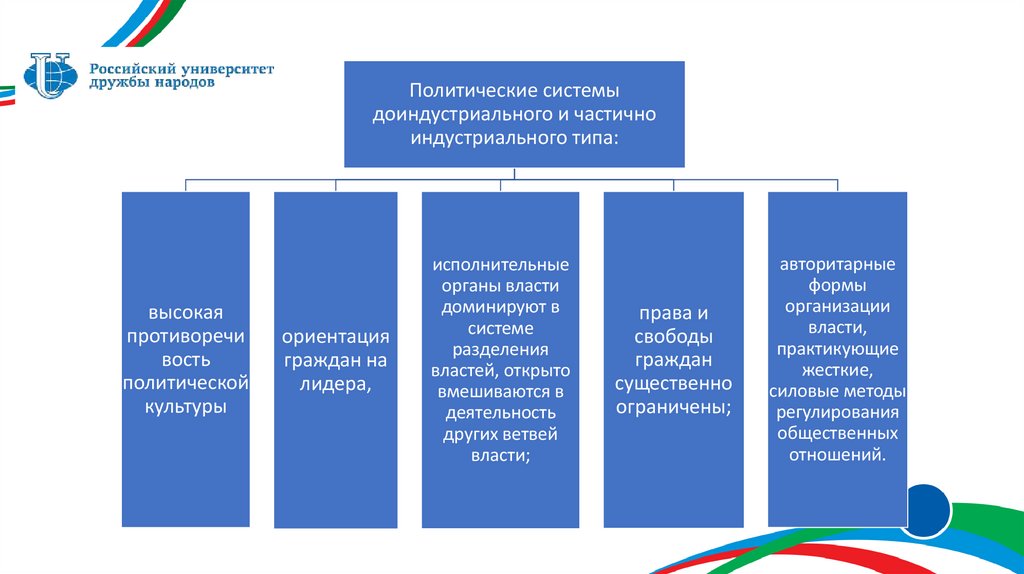 Российский университет дружбы народов

Политические системы доиндустриального и частично индустриального типа:

высокая противоречи вость политической культуры

ориентация граждан на лидера,

исполнительные органы власти доминируют в системе разделения властей, открыто вмешиваются в деятельность других ветвей власти;

права и свободы граждан существенно ограничены;

авторитарные формы организации власти, практикующие жесткие, силовые методы регулирования общественных отношений.